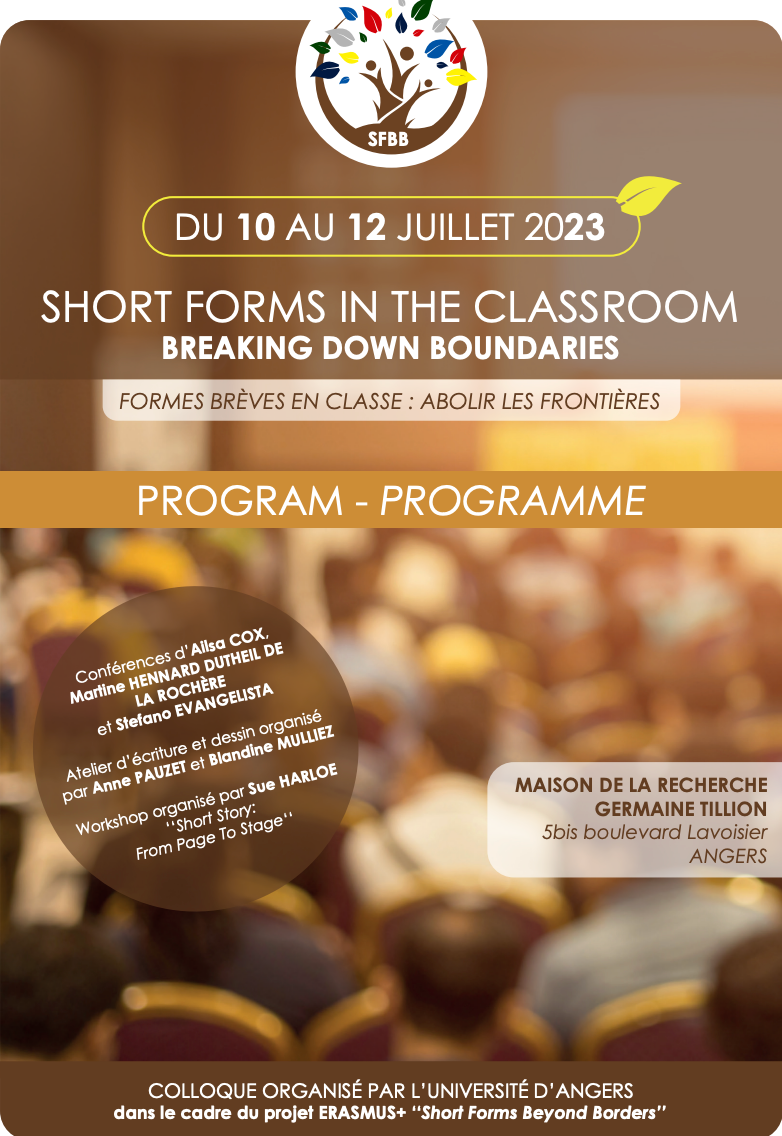 SFBB

DU 10 AU 12 JUILLET 2023

SHORT FORMS IN THE CLASSROOM
BREAKING DOWN BOUNDARIES

FORMES BRÈVES EN CLASSE : ABOLIR LES FRONTIÈRES

PROGRAM - PROGRAMME

Conférences d'Ailsa COX, Martine HENNARD DUTHEIL DE LA ROCHÈRE et Stefano EVANGELISTA

Atelier d'écriture et dessin organisé par Anne PAUZET et Blandine MULLIEZ

Workshop organisé par Sue HARLOE "Short Story: From Page To Stage"

MAISON DE LA RECHERCHE
GERMAINE TILLION
5bis boulevard Lavoisier
ANGERS

COLLOQUE ORGANISÉ PAR L'UNIVERSITÉ D'ANGERS
dans le cadre du projet ERASMUS+ "Short Forms Beyond Borders"